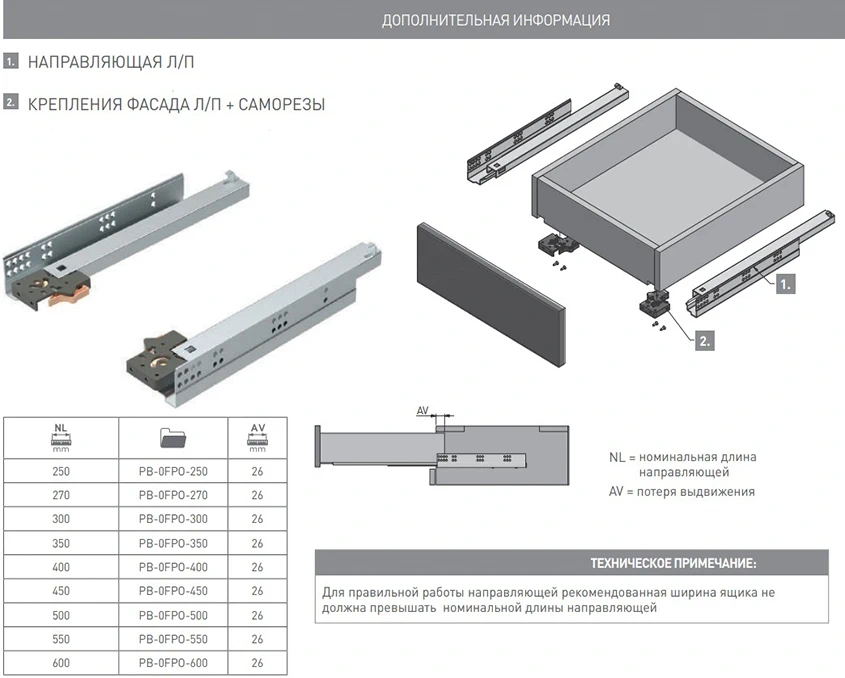 ДОПОЛНИТЕЛЬНАЯ ИНФОРМАЦИЯ

1. НАПРАВЛЯЮЩАЯ Л/П

2. КРЕПЛЕНИЯ ФАСАДА Л/П + САМОРЕЗЫ

1.

2.

| NL mm | | AV mm |
|---|---|---|
| 250 | PB-0FPO-250 | 26 |
| 270 | PB-0FPO-270 | 26 |
| 300 | PB-0FPO-300 | 26 |
| 350 | PB-0FPO-350 | 26 |
| 400 | PB-0FPO-400 | 26 |
| 450 | PB-0FPO-450 | 26 |
| 500 | PB-0FPO-500 | 26 |
| 550 | PB-0FPO-550 | 26 |
| 600 | PB-0FPO-600 | 26 |

AV

NL = номинальная длина направляющей

AV = потеря выдвижения

ТЕХНИЧЕСКОЕ ПРИМЕЧАНИЕ:

Для правильной работы направляющей рекомендованная ширина ящика не должна превышать номинальной длины направляющей